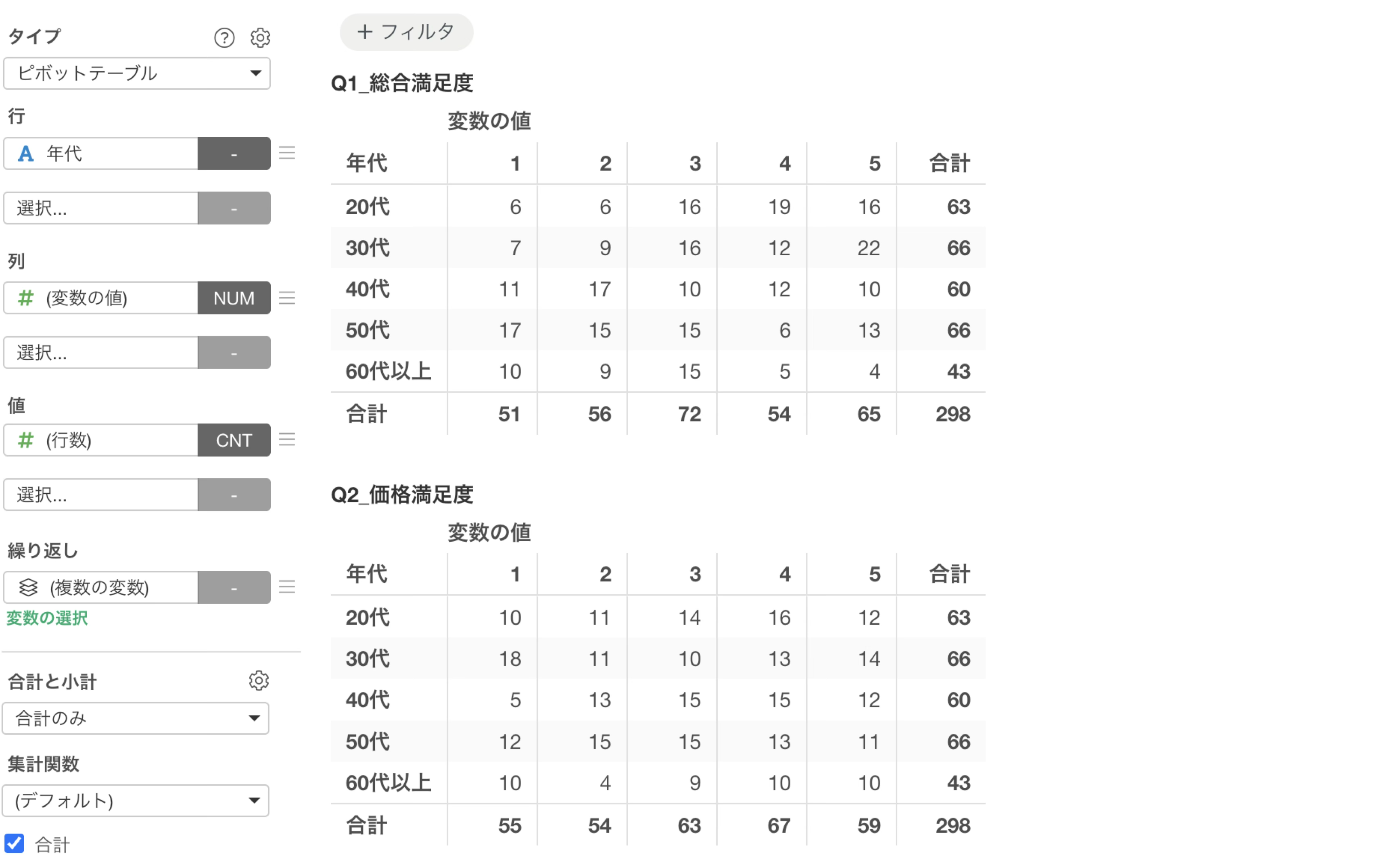 タイプ

ピボットテーブル

行

A 年代 -

選択... -

列

# (変数の値) NUM

選択... -

値

# (行数) CNT

選択... -

繰り返し

(複数の変数) -

変数の選択

合計と小計

合計のみ

集計関数

(デフォルト)

合計

+ フィルタ

Q1_総合満足度

変数の値

| 年代 | 1 | 2 | 3 | 4 | 5 | 合計 |
|---|---|---|---|---|---|---|
| 20代 | 6 | 6 | 16 | 19 | 16 | 63 |
| 30代 | 7 | 9 | 16 | 12 | 22 | 66 |
| 40代 | 11 | 17 | 10 | 12 | 10 | 60 |
| 50代 | 17 | 15 | 15 | 6 | 13 | 66 |
| 60代以上 | 10 | 9 | 15 | 5 | 4 | 43 |
| 合計 | 51 | 56 | 72 | 54 | 65 | 298 |

Q2_価格満足度

変数の値

| 年代 | 1 | 2 | 3 | 4 | 5 | 合計 |
|---|---|---|---|---|---|---|
| 20代 | 10 | 11 | 14 | 16 | 12 | 63 |
| 30代 | 18 | 11 | 10 | 13 | 14 | 66 |
| 40代 | 5 | 13 | 15 | 15 | 12 | 60 |
| 50代 | 12 | 15 | 15 | 13 | 11 | 66 |
| 60代以上 | 10 | 4 | 9 | 10 | 10 | 43 |
| 合計 | 55 | 54 | 63 | 67 | 59 | 298 |